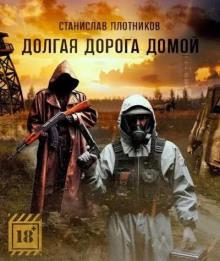 СТАНИСЛАВ ПЛОТНИКОВ
ДОЛГАЯ ДОРОГА ДОМОЙ

18+